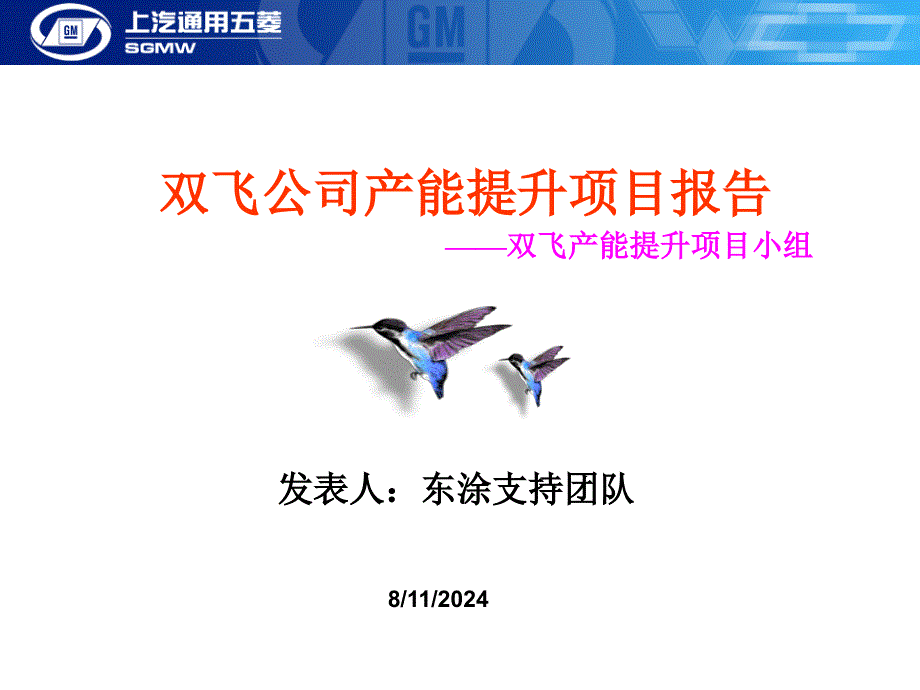 GM 上汽通用五菱
SGMW

GM

双飞公司产能提升项目报告

——双飞产能提升项目小组

发表人：东涂支持团队

8/11/2024